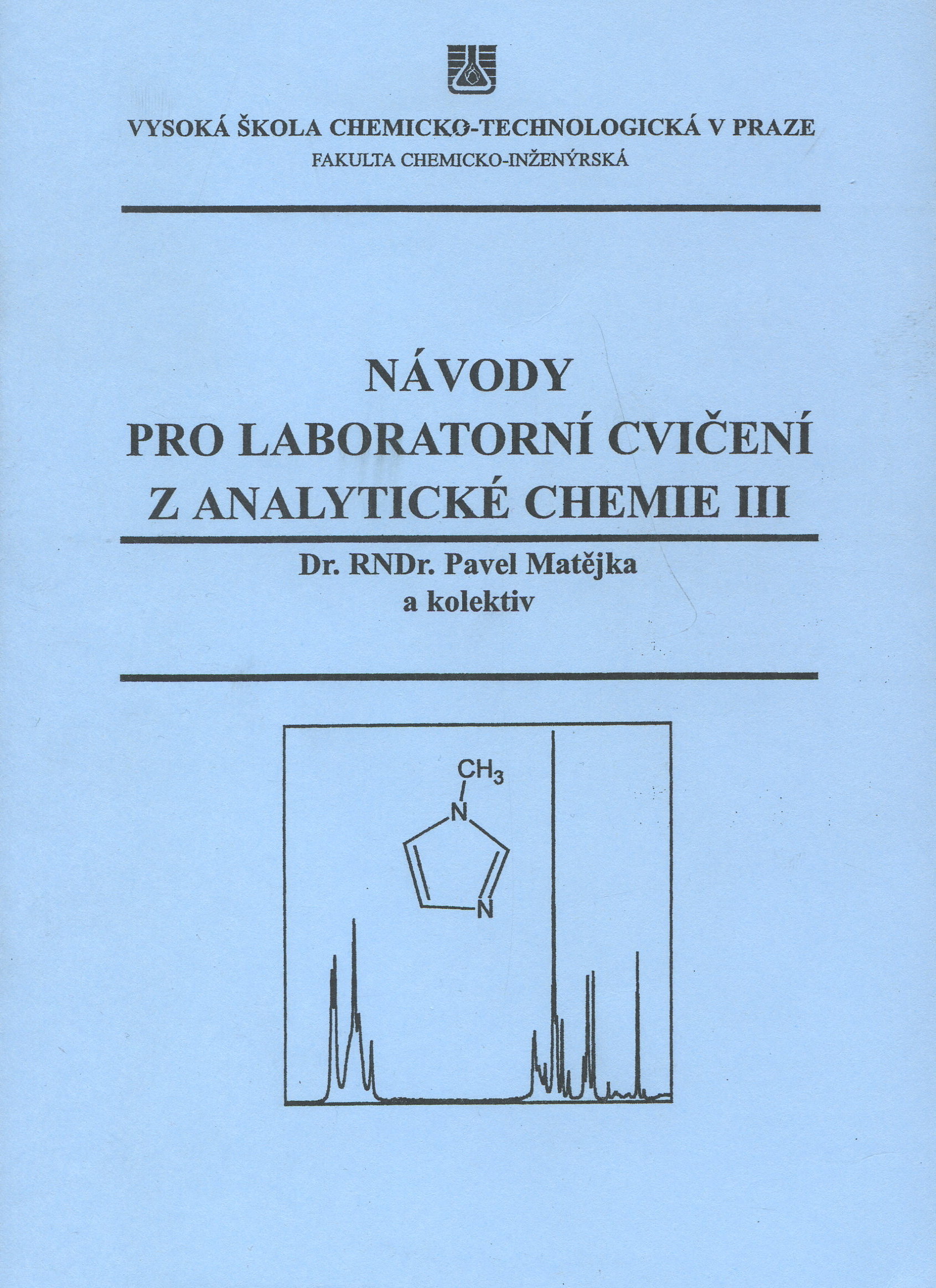 VYSOKÁ ŠKOLA CHEMICKO-TECHNOLOGICKÁ V PRAZE
FAKULTA CHEMICKO-INŽENÝRSKÁ

NÁVODY
PRO LABORATORNÍ CVIČENÍ
Z ANALYTICKÉ CHEMIE III

Dr. RNDr. Pavel Matějka
a kolektiv

$CH_3$
N
N